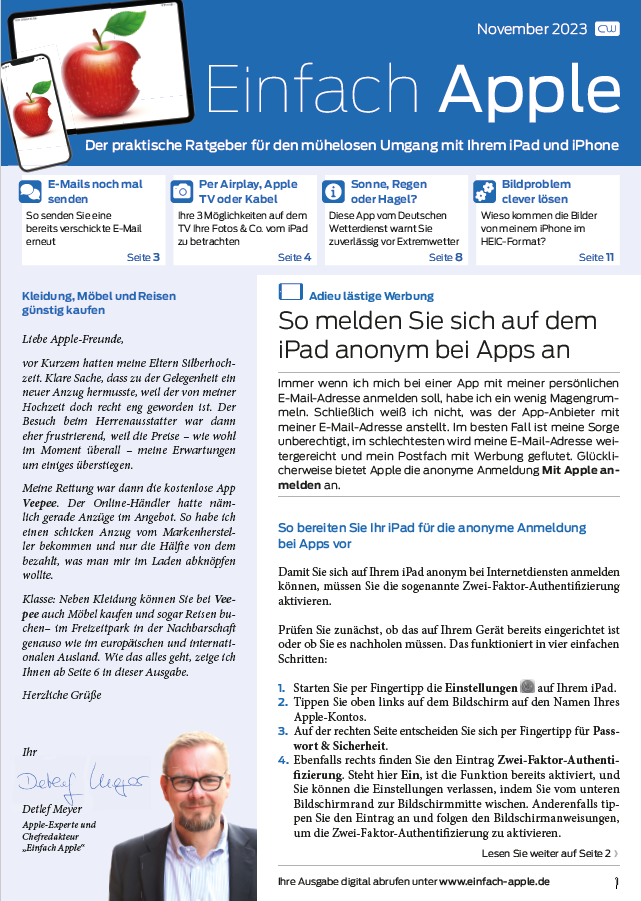 November 2023 CW

Einfach Apple

Der praktische Ratgeber für den mühelosen Umgang mit Ihrem iPad und iPhone

E-Mails noch mal senden
So senden Sie eine bereits verschickte E-Mail erneut
Seite 3

Per Airplay, Apple TV oder Kabel
Ihre 3 Möglichkeiten auf dem TV Ihre Fotos & Co. vom iPad zu betrachten
Seite 4

Sonne, Regen oder Hagel?
Diese App vom Deutschen Wetterdienst warnt Sie zuverlässig vor Extremwetter
Seite 8

Bildproblem clever lösen
Wieso kommen die Bilder von meinem iPhone im HEIC-Format?
Seite 11

Kleidung, Möbel und Reisen günstig kaufen

Liebe Apple-Freunde,

vor Kurzem hatten meine Eltern Silberhochzeit. Klare Sache, dass zu der Gelegenheit ein neuer Anzug hermusste, weil der von meiner Hochzeit doch recht eng geworden ist. Der Besuch beim Herrenausstatter war dann eher frustrierend, weil die Preise – wie wohl im Moment überall – meine Erwartungen um einiges überstiegen.

Meine Rettung war dann die kostenlose App Veepee. Der Online-Händler hatte nämlich gerade Anzüge im Angebot. So habe ich einen schicken Anzug vom Markenhersteller bekommen und nur die Hälfte von dem bezahlt, was man mir im Laden abknöpfen wollte.

Klasse: Neben Kleidung können Sie bei Veepee auch Möbel kaufen und sogar Reisen buchen– im Freizeitpark in der Nachbarschaft genauso wie im europäischen und internationalen Ausland. Wie das alles geht, zeige ich Ihnen ab Seite 6 in dieser Ausgabe.

Herzliche Grüße

Ihr

Detlef Meyer

Detlef Meyer
Apple-Experte und Chefredakteur „Einfach Apple"

Adieu lästige Werbung

So melden Sie sich auf dem iPad anonym bei Apps an

Immer wenn ich mich bei einer App mit meiner persönlichen E-Mail-Adresse anmelden soll, habe ich ein wenig Magengrummeln. Schließlich weiß ich nicht, was der App-Anbieter mit meiner E-Mail-Adresse anstellt. Im besten Fall ist meine Sorge unberechtigt, im schlechtesten wird meine E-Mail-Adresse weitergereicht und mein Postfach mit Werbung geflutet. Glücklicherweise bietet Apple die anonyme Anmeldung Mit Apple anmelden an.

So bereiten Sie Ihr iPad für die anonyme Anmeldung bei Apps vor

Damit Sie sich auf Ihrem iPad anonym bei Internetdiensten anmelden können, müssen Sie die sogenannte Zwei-Faktor-Authentifizierung aktivieren.

Prüfen Sie zunächst, ob das auf Ihrem Gerät bereits eingerichtet ist oder ob Sie es nachholen müssen. Das funktioniert in vier einfachen Schritten:

1. Starten Sie per Fingertipp die Einstellungen auf Ihrem iPad.
2. Tippen Sie oben links auf dem Bildschirm auf den Namen Ihres Apple-Kontos.
3. Auf der rechten Seite entscheiden Sie sich per Fingertipp für Passwort & Sicherheit.
4. Ebenfalls rechts finden Sie den Eintrag Zwei-Faktor-Authentifizierung. Steht hier Ein, ist die Funktion bereits aktiviert, und Sie können die Einstellungen verlassen, indem Sie vom unteren Bildschirmrand zur Bildschirmmitte wischen. Anderenfalls tippen Sie den Eintrag an und folgen den Bildschirmanweisungen, um die Zwei-Faktor-Authentifizierung zu aktivieren.

Lesen Sie weiter auf Seite 2 ›

Ihre Ausgabe digital abrufen unter www.einfach-apple.de

1